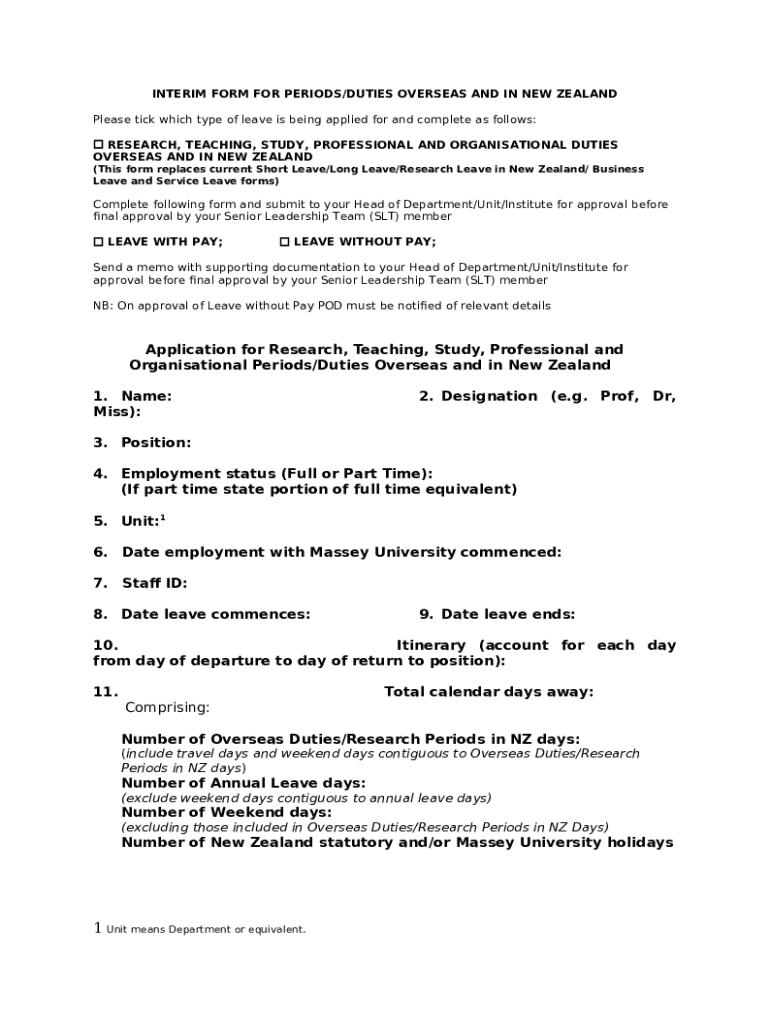 INTERIM FORM FOR PERIODS/DUTIES OVERSEAS AND IN NEW ZEALAND

Please tick which type of leave is being applied for and complete as follows:

☐ RESEARCH, TEACHING, STUDY, PROFESSIONAL AND ORGANISATIONAL DUTIES OVERSEAS AND IN NEW ZEALAND
(This form replaces current Short Leave/Long Leave/Research Leave in New Zealand/ Business Leave and Service Leave forms)

Complete following form and submit to your Head of Department/Unit/Institute for approval before final approval by your Senior Leadership Team (SLT) member

☐ LEAVE WITH PAY; ☐ LEAVE WITHOUT PAY;

Send a memo with supporting documentation to your Head of Department/Unit/Institute for approval before final approval by your Senior Leadership Team (SLT) member

NB: On approval of Leave without Pay POD must be notified of relevant details

Application for Research, Teaching, Study, Professional and Organisational Periods/Duties Overseas and in New Zealand

1. Name: 2. Designation (e.g. Prof, Dr, Miss):

3. Position:

4. Employment status (Full or Part Time):
(If part time state portion of full time equivalent)

5. Unit:$^1$

6. Date employment with Massey University commenced:

7. Staff ID:

8. Date leave commences: 9. Date leave ends:

10. Itinerary (account for each day from day of departure to day of return to position):

11. Total calendar days away:
Comprising:

Number of Overseas Duties/Research Periods in NZ days:
(include travel days and weekend days contiguous to Overseas Duties/Research Periods in NZ days)
Number of Annual Leave days:
(exclude weekend days contiguous to annual leave days)
Number of Weekend days:
(excluding those included in Overseas Duties/Research Periods in NZ Days)
Number of New Zealand statutory and/or Massey University holidays

1 Unit means Department or equivalent.